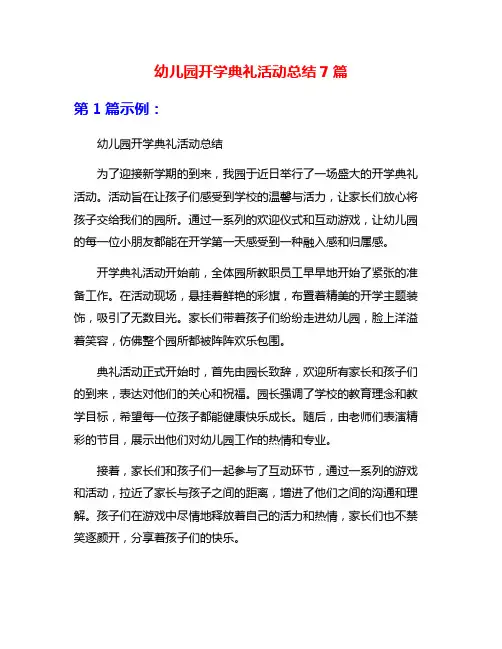 幼儿园开学典礼活动总结 7 篇

第 1 篇示例：

幼儿园开学典礼活动总结

为了迎接新学期的到来，我园于近日举行了一场盛大的开学典礼活动。活动旨在让孩子们感受到学校的温馨与活力，让家长们放心将孩子交给我们的园所。通过一系列的欢迎仪式和互动游戏，让幼儿园的每一位小朋友都能在开学第一天感受到一种融入感和归属感。

开学典礼活动开始前，全体园所教职员工早早地开始了紧张的准备工作。在活动现场，悬挂着鲜艳的彩旗，布置着精美的开学主题装饰，吸引了无数目光。家长们带着孩子们纷纷走进幼儿园，脸上洋溢着笑容，仿佛整个园所都被阵阵欢乐包围。

典礼活动正式开始时，首先由园长致辞，欢迎所有家长和孩子们的到来，表达对他们的关心和祝福。园长强调了学校的教育理念和教学目标，希望每一位孩子都能健康快乐成长。随后，由老师们表演精彩的节目，展示出他们对幼儿园工作的热情和专业。

接着，家长们和孩子们一起参与了互动环节，通过一系列的游戏和活动，拉近了家长与孩子之间的距离，增进了他们之间的沟通和理解。孩子们在游戏中尽情地释放着自己的活力和热情，家长们也不禁笑逐颜开，分享着孩子们的快乐。